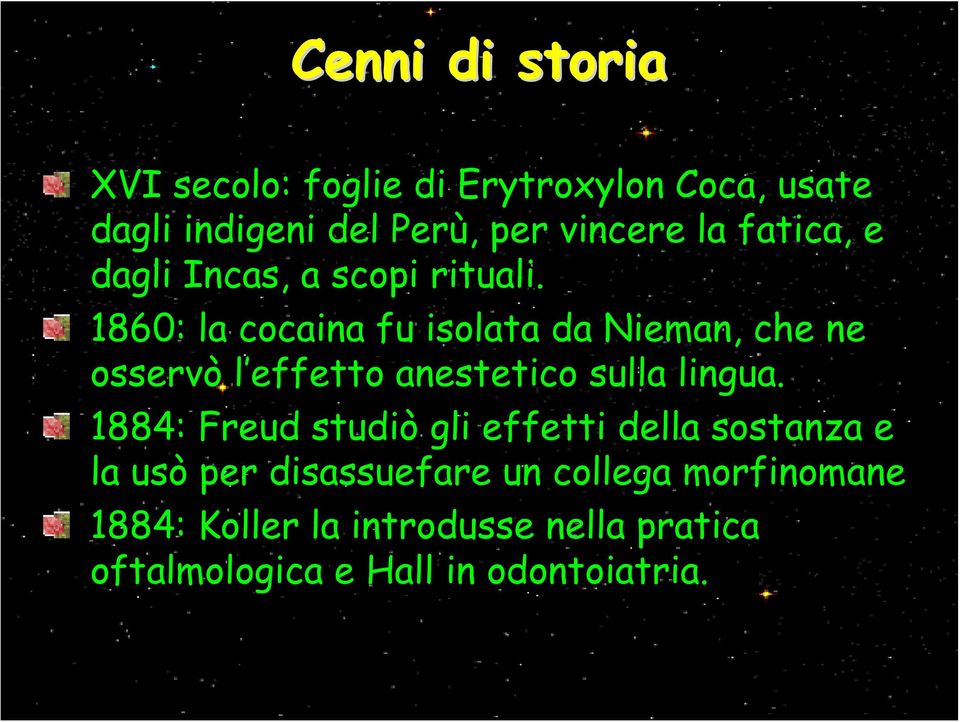 Cenni di storia

XVI secolo: foglie di Erytroxylon Coca, usate dagli indigeni del Perù, per vincere la fatica, e dagli Incas, a scopi rituali.

1860: la cocaina fu isolata da Nieman, che ne osservò l'effetto anestetico sulla lingua.

1884: Freud studiò gli effetti della sostanza e la usò per disassuefare un collega morfinomane

1884: Koller la introdusse nella pratica oftalmologica e Hall in odontoiatria.